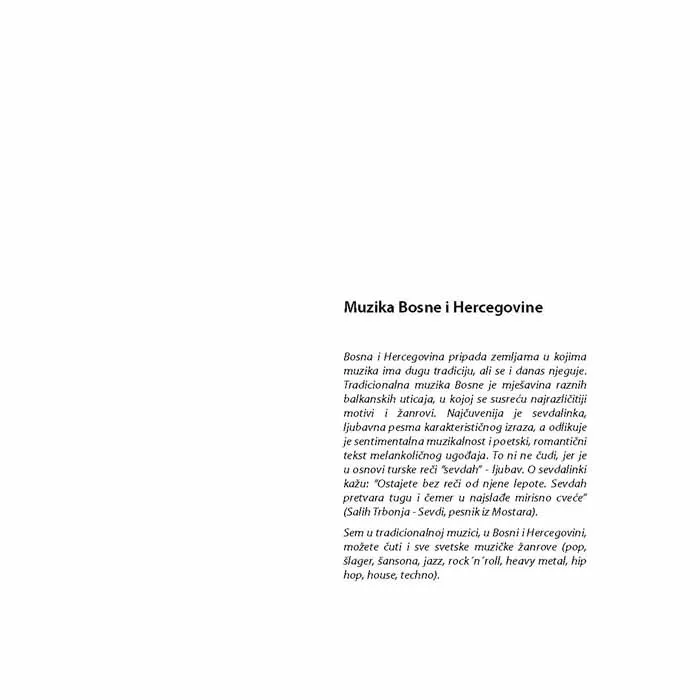 Muzika Bosne i Hercegovine

Bosna i Hercegovina pripada zemljama u kojima muzika ima dugu tradiciju, ali se i danas njeguje. Tradicionalna muzika Bosne je mješavina raznih balkanskih uticaja, u kojoj se susreću najrazličitiji motivi i žanrovi. Najčuvenija je sevdalinka, ljubavna pesma karakterističnog izraza, a odlikuje je sentimentalna muzikalnost i poetski, romantični tekst melankoličnog ugođaja. To ni ne čudi, jer je u osnovi turske reči "sevdah" - ljubav. O sevdalinki kažu: "Ostajete bez reči od njene lepote. Sevdah pretvara tugu i čemer u najslađe mirisno cveće" (Salih Trbonja - Sevdi, pesnik iz Mostara).

Sem u tradicionalnoj muzici, u Bosni i Hercegovini, možete čuti i sve svetske muzičke žanrove (pop, šlager, šansona, jazz, rock´n´roll, heavy metal, hip hop, house, techno).